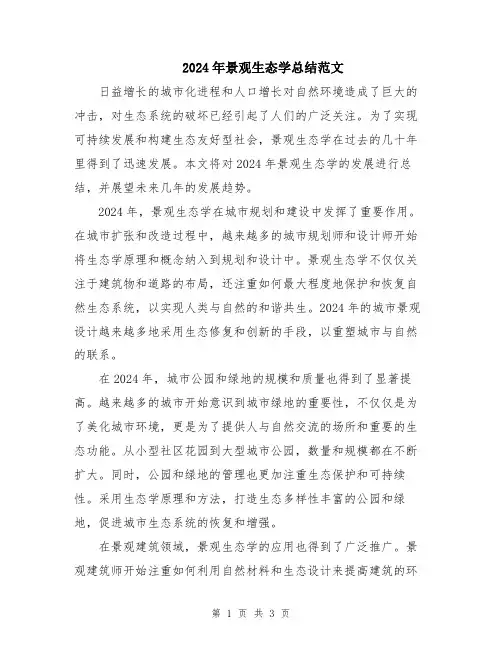 2024年景观生态学总结范文

日益增长的城市化进程和人口增长对自然环境造成了巨大的冲击，对生态系统的破坏已经引起了人们的广泛关注。为了实现可持续发展和构建生态友好型社会，景观生态学在过去的几十年里得到了迅速发展。本文将对2024年景观生态学的发展进行总结，并展望未来几年的发展趋势。

2024年，景观生态学在城市规划和建设中发挥了重要作用。在城市扩张和改造过程中，越来越多的城市规划师和设计师开始将生态学原理和概念纳入到规划和设计中。景观生态学不仅仅关注于建筑物和道路的布局，还注重如何最大程度地保护和恢复自然生态系统，以实现人类与自然的和谐共生。2024年的城市景观设计越来越多地采用生态修复和创新的手段，以重塑城市与自然的联系。

在2024年，城市公园和绿地的规模和质量也得到了显著提高。越来越多的城市开始意识到城市绿地的重要性，不仅仅是为了美化城市环境，更是为了提供人与自然交流的场所和重要的生态功能。从小型社区花园到大型城市公园，数量和规模都在不断扩大。同时，公园和绿地的管理也更加注重生态保护和可持续性。采用生态学原理和方法，打造生态多样性丰富的公园和绿地，促进城市生态系统的恢复和增强。

在景观建筑领域，景观生态学的应用也得到了广泛推广。景观建筑师开始注重如何利用自然材料和生态设计来提高建筑的环

第 1 页 共 3 页